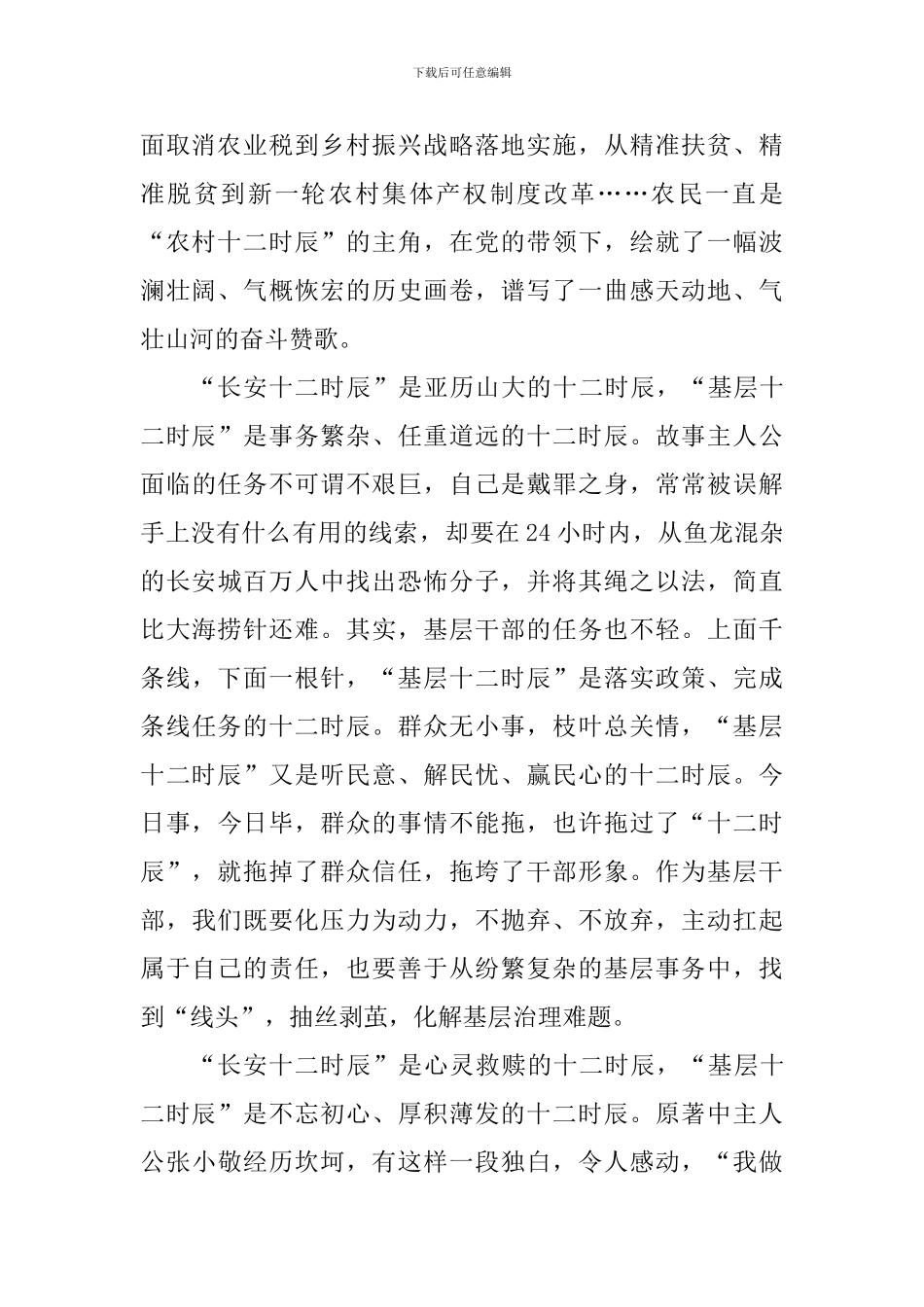 下载后可任意编辑

面取消农业税到乡村振兴战略落地实施，从精准扶贫、精准脱贫到新一轮农村集体产权制度改革……农民一直是“农村十二时辰”的主角，在党的带领下，绘就了一幅波澜壮阔、气概恢宏的历史画卷，谱写了一曲感天动地、气壮山河的奋斗赞歌。

“长安十二时辰”是亚历山大的十二时辰，“基层十二时辰”是事务繁杂、任重道远的十二时辰。故事主人公面临的任务不可谓不艰巨，自己是戴罪之身，常常被误解手上没有什么有用的线索，却要在24小时内，从鱼龙混杂的长安城百万人中找出恐怖分子，并将其绳之以法，简直比大海捞针还难。其实，基层干部的任务也不轻。上面千条线，下面一根针，“基层十二时辰”是落实政策、完成条线任务的十二时辰。群众无小事，枝叶总关情，“基层十二时辰”又是听民意、解民忧、赢民心的十二时辰。今日事，今日毕，群众的事情不能拖，也许拖过了“十二时辰”，就拖掉了群众信任，拖垮了干部形象。作为基层干部，我们既要化压力为动力，不抛弃、不放弃，主动扛起属于自己的责任，也要善于从纷繁复杂的基层事务中，找到“线头”，抽丝剥茧，化解基层治理难题。

“长安十二时辰”是心灵救赎的十二时辰，“基层十二时辰”是不忘初心、厚积薄发的十二时辰。原著中主人公张小敬经历坎坷，有这样一段独白，令人感动，“我做